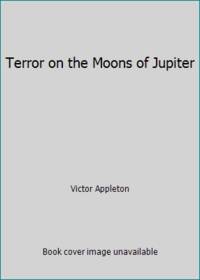 Terror on the Moons of Jupiter

Victor Appleton

Book cover image unavailable